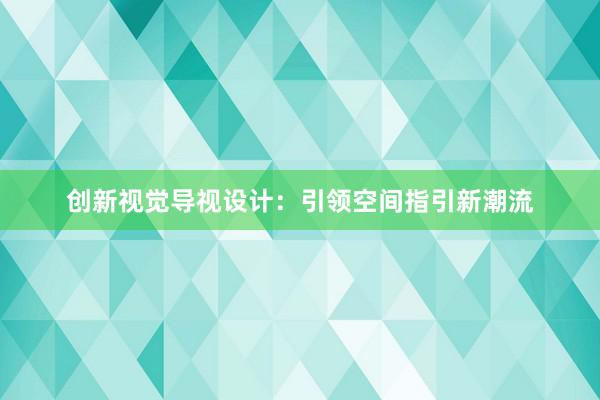 创新视觉导视设计：引领空间指引新潮流